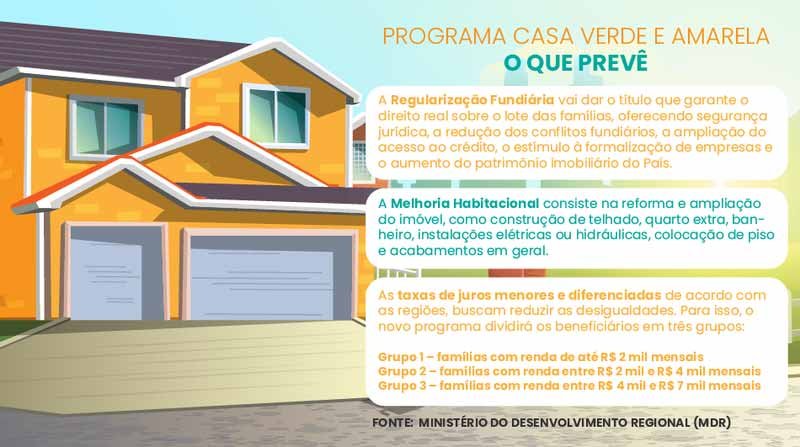 PROGRAMA CASA VERDE E AMARELA
O QUE PREVÊ

A Regularização Fundiária vai dar o título que garante o direito real sobre o lote das famílias, oferecendo segurança jurídica, a redução dos conflitos fundiários, a ampliação do acesso ao crédito, o estímulo à formalização de empresas e o aumento do patrimônio imobiliário do País.

A Melhoria Habitacional consiste na reforma e ampliação do imóvel, como construção de telhado, quarto extra, banheiro, instalações elétricas ou hidráulicas, colocação de piso e acabamentos em geral.

As taxas de juros menores e diferenciadas de acordo com as regiões, buscam reduzir as desigualdades. Para isso, o novo programa dividirá os beneficiários em três grupos:

Grupo 1 – famílias com renda de até R$ 2 mil mensais
Grupo 2 – famílias com renda entre R$ 2 mil e R$ 4 mil mensais
Grupo 3 – famílias com renda entre R$ 4 mil e R$ 7 mil mensais

FONTE: MINISTÉRIO DO DESENVOLVIMENTO REGIONAL (MDR)